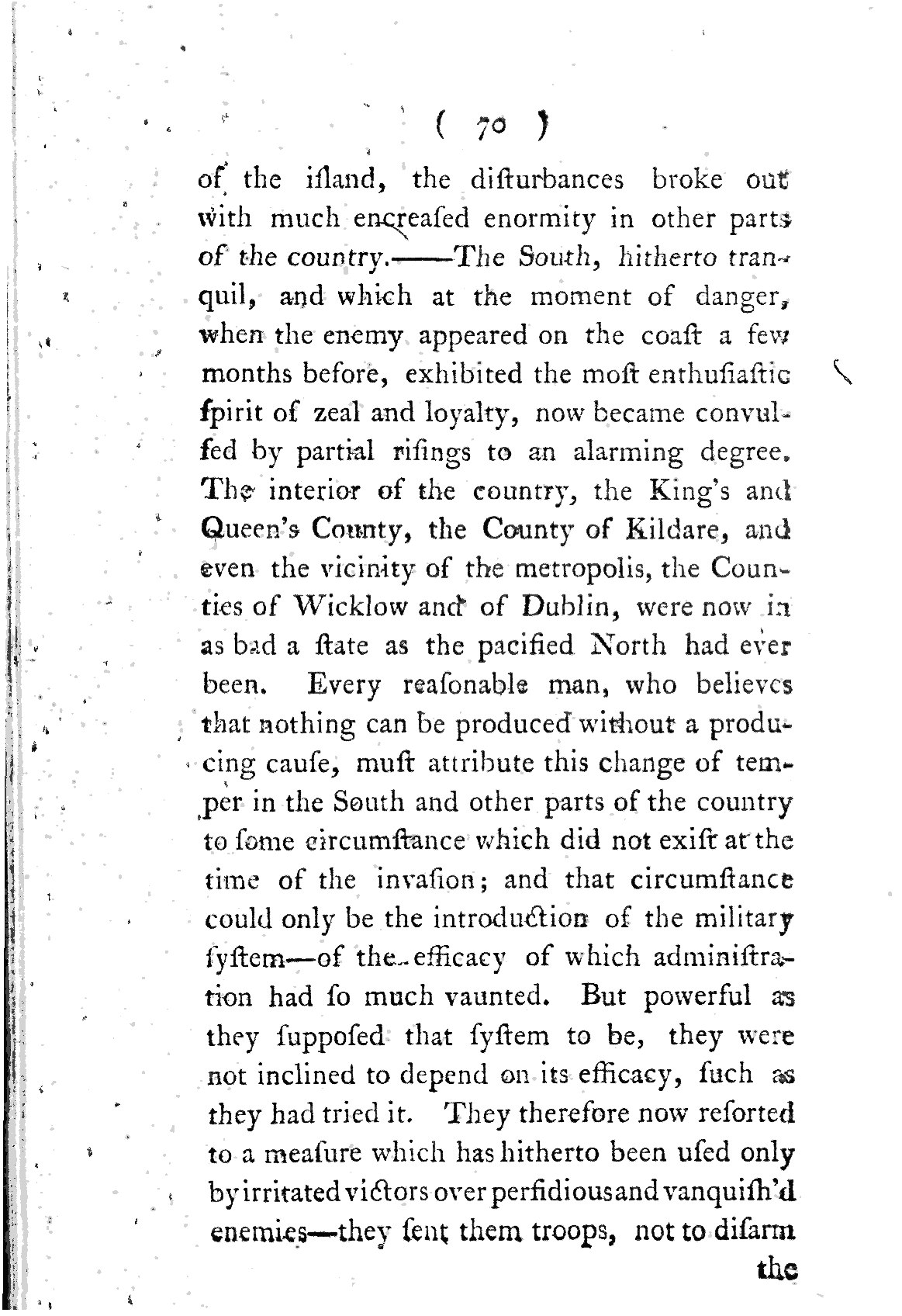 ( 70 )

of the iſland, the diſturbances broke out with much encreaſed enormity in other parts of the country.——The South, hitherto tranquil, and which at the moment of danger, when the enemy appeared on the coaſt a few months before, exhibited the moſt enthuſiaſtic ſpirit of zeal and loyalty, now became convulſed by partial riſings to an alarming degree. The interior of the country, the King's and Queen's County, the County of Kildare, and even the vicinity of the metropolis, the Counties of Wicklow and of Dublin, were now in as bad a ſtate as the pacified North had ever been. Every reaſonable man, who believes that nothing can be produced without a producing cauſe, muſt attribute this change of temper in the South and other parts of the country to ſome circumſtance which did not exiſt at the time of the invaſion; and that circumſtance could only be the introduction of the military ſyſtem—of the efficacy of which adminiſtration had ſo much vaunted. But powerful as they ſuppoſed that ſyſtem to be, they were not inclined to depend on its efficacy, ſuch as they had tried it. They therefore now reſorted to a meaſure which has hitherto been uſed only by irritated victors over perfidious and vanquiſh'd enemies—they ſent them troops, not to diſarm

the